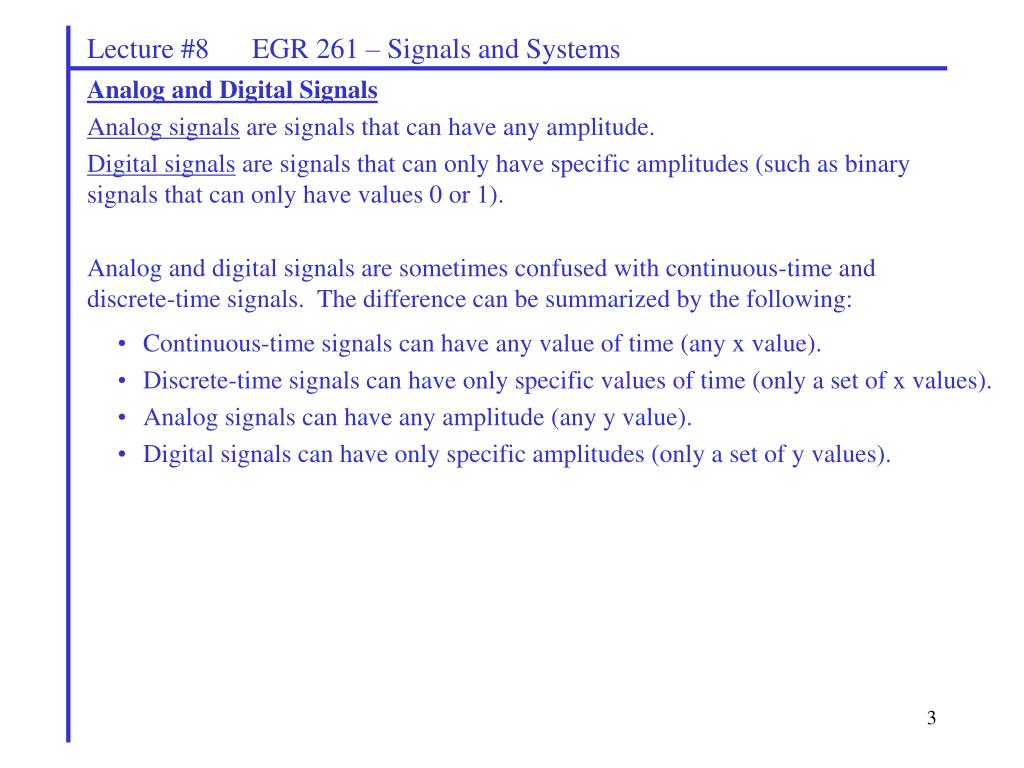 Lecture #8 EGR 261 – Signals and Systems

Analog and Digital Signals

Analog signals are signals that can have any amplitude.

Digital signals are signals that can only have specific amplitudes (such as binary signals that can only have values 0 or 1).

Analog and digital signals are sometimes confused with continuous-time and discrete-time signals. The difference can be summarized by the following:

• Continuous-time signals can have any value of time (any x value).
• Discrete-time signals can have only specific values of time (only a set of x values).
• Analog signals can have any amplitude (any y value).
• Digital signals can have only specific amplitudes (only a set of y values).

3